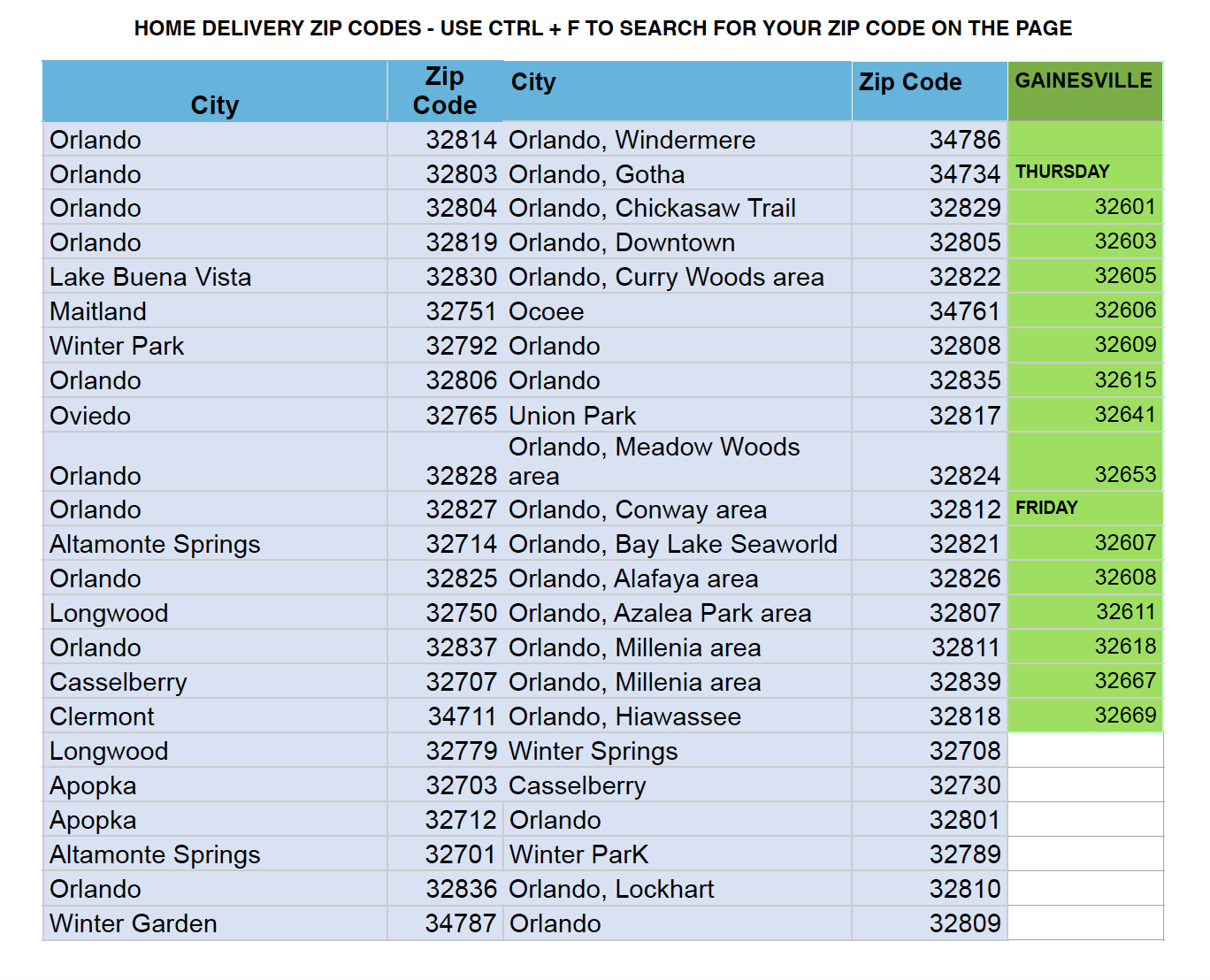 HOME DELIVERY ZIP CODES - USE CTRL + F TO SEARCH FOR YOUR ZIP CODE ON THE PAGE

| City | Zip Code | City | Zip Code | GAINESVILLE |
|---|---|---|---|---|
| Orlando | 32814 | Orlando, Windermere | 34786 | |
| Orlando | 32803 | Orlando, Gotha | 34734 | THURSDAY |
| Orlando | 32804 | Orlando, Chickasaw Trail | 32829 | 32601 |
| Orlando | 32819 | Orlando, Downtown | 32805 | 32603 |
| Lake Buena Vista | 32830 | Orlando, Curry Woods area | 32822 | 32605 |
| Maitland | 32751 | Ocoee | 34761 | 32606 |
| Winter Park | 32792 | Orlando | 32808 | 32609 |
| Orlando | 32806 | Orlando | 32835 | 32615 |
| Oviedo | 32765 | Union Park | 32817 | 32641 |
| Orlando | 32828 | Orlando, Meadow Woods area | 32824 | 32653 |
| Orlando | 32827 | Orlando, Conway area | 32812 | FRIDAY |
| Altamonte Springs | 32714 | Orlando, Bay Lake Seaworld | 32821 | 32607 |
| Orlando | 32825 | Orlando, Alafaya area | 32826 | 32608 |
| Longwood | 32750 | Orlando, Azalea Park area | 32807 | 32611 |
| Orlando | 32837 | Orlando, Millenia area | 32811 | 32618 |
| Casselberry | 32707 | Orlando, Millenia area | 32839 | 32667 |
| Clermont | 34711 | Orlando, Hiawassee | 32818 | 32669 |
| Longwood | 32779 | Winter Springs | 32708 | |
| Apopka | 32703 | Casselberry | 32730 | |
| Apopka | 32712 | Orlando | 32801 | |
| Altamonte Springs | 32701 | Winter ParK | 32789 | |
| Orlando | 32836 | Orlando, Lockhart | 32810 | |
| Winter Garden | 34787 | Orlando | 32809 | |